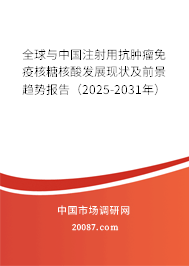 全球与中国注射用抗肿瘤免疫核糖核酸发展现状及前景趋势报告（2025-2031年）

中国市场调研网

20087.com